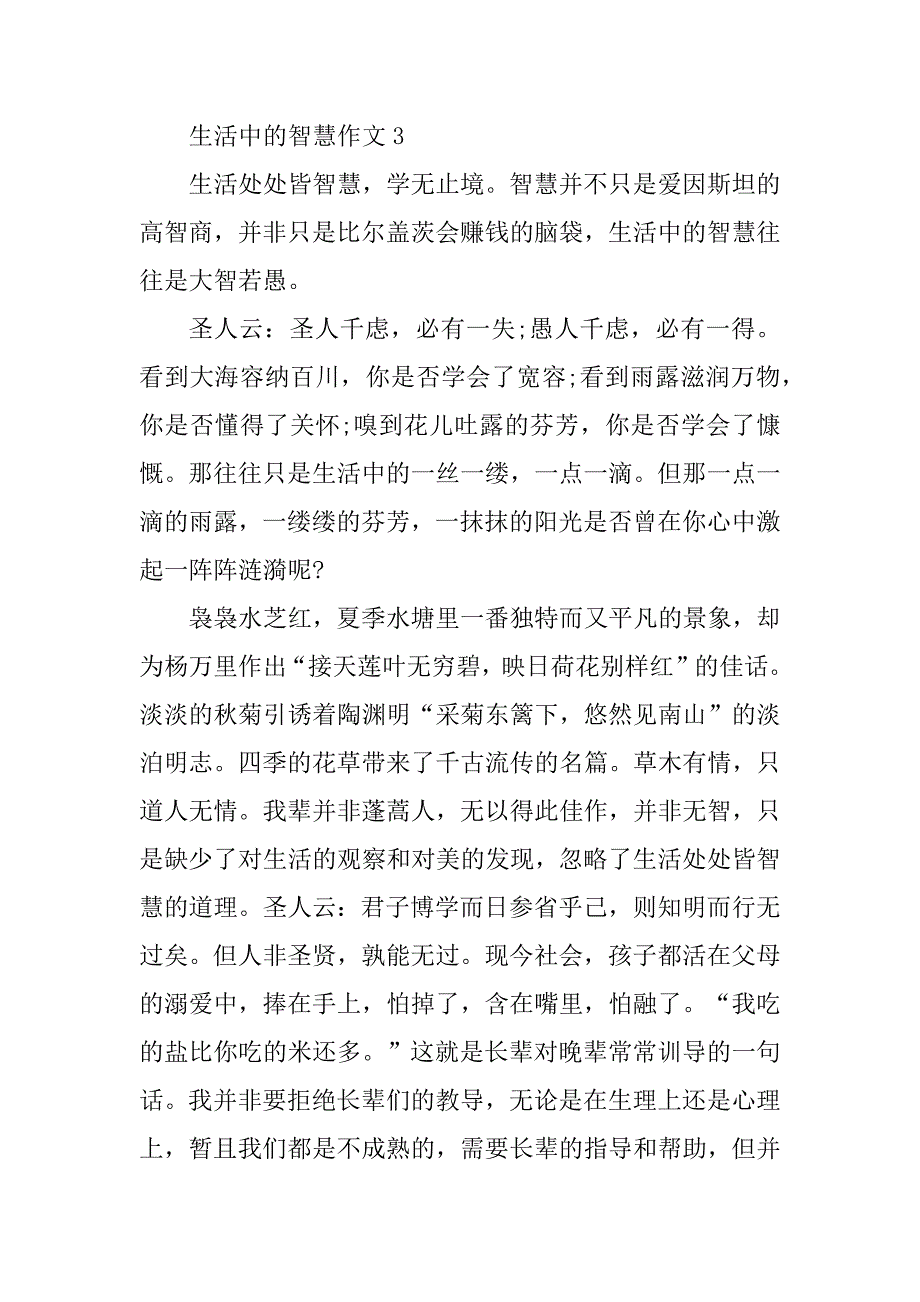 生活中的智慧作文 3

生活处处皆智慧，学无止境。智慧并不只是爱因斯坦的高智商，并非只是比尔盖茨会赚钱的脑袋，生活中的智慧往往是大智若愚。

圣人云：圣人千虑，必有一失;愚人千虑，必有一得。看到大海容纳百川，你是否学会了宽容;看到雨露滋润万物，你是否懂得了关怀;嗅到花儿吐露的芬芳，你是否学会了慷慨。那往往只是生活中的一丝一缕，一点一滴。但那一点一滴的雨露，一缕缕的芬芳，一抹抹的阳光是否曾在你心中激起一阵阵涟漪呢?

袅袅水芝红，夏季水塘里一番独特而又平凡的景象，却为杨万里作出“接天莲叶无穷碧，映日荷花别样红”的佳话。淡淡的秋菊引诱着陶渊明“采菊东篱下，悠然见南山”的淡泊明志。四季的花草带来了千古流传的名篇。草木有情，只道人无情。我辈并非蓬蒿人，无以得此佳作，并非无智，只是缺少了对生活的观察和对美的发现，忽略了生活处处皆智慧的道理。圣人云：君子博学而日参省乎己，则知明而行无过矣。但人非圣贤，孰能无过。现今社会，孩子都活在父母的溺爱中，捧在手上，怕掉了，含在嘴里，怕融了。“我吃的盐比你吃的米还多。”这就是长辈对晚辈常常训导的一句话。我并非要拒绝长辈们的教导，无论是在生理上还是心理上，暂且我们都是不成熟的，需要长辈的指导和帮助，但并